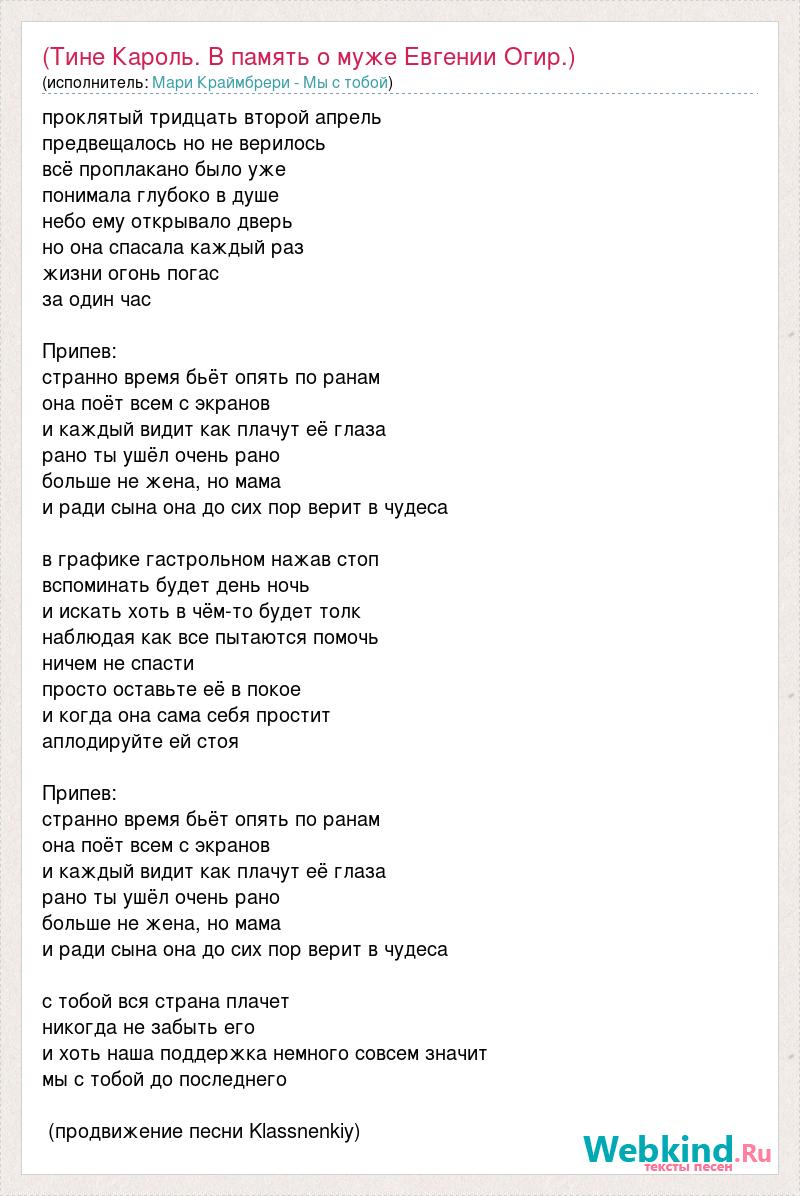 (Тине Кароль. В память о муже Евгении Огир.)
(исполнитель: Мари Краймбрери - Мы с тобой)

проклятый тридцать второй апрель
предвещалось но не верилось
всё проплакано было уже
понимала глубоко в душе
небо ему открывало дверь
но она спасала каждый раз
жизни огонь погас
за один час

Припев:
странно время бьёт опять по ранам
она поёт всем с экранов
и каждый видит как плачут её глаза
рано ты ушёл очень рано
больше не жена, но мама
и ради сына она до сих пор верит в чудеса

в графике гастрольном нажав стоп
вспоминать будет день ночь
и искать хоть в чём-то будет толк
наблюдая как все пытаются помочь
ничем не спасти
просто оставьте её в покое
и когда она сама себя простит
аплодируйте ей стоя

Припев:
странно время бьёт опять по ранам
она поёт всем с экранов
и каждый видит как плачут её глаза
рано ты ушёл очень рано
больше не жена, но мама
и ради сына она до сих пор верит в чудеса

с тобой вся страна плачет
никогда не забыть его
и хоть наша поддержка немного совсем значит
мы с тобой до последнего

(продвижение песни Klassnenkiy)

Webkind.Ru
тексты песен